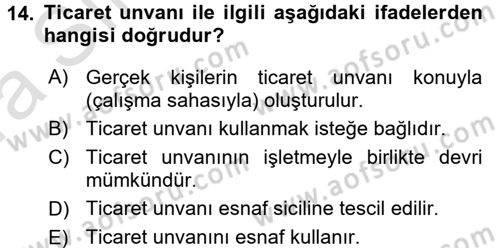 14. Ticaret unvanı ile ilgili aşağıdaki ifadelerden hangisi doğrudur?

A) Gerçek kişilerin ticaret unvanı konuyla (çalışma sahasıyla) oluşturulur.

B) Ticaret unvanı kullanmak isteğe bağlıdır.

C) Ticaret unvanının işletmeyle birlikte devri mümkündür.

D) Ticaret unvanı esnaf siciline tescil edilir.

E) Ticaret unvanını esnaf kullanır.

www.aofsoru.com